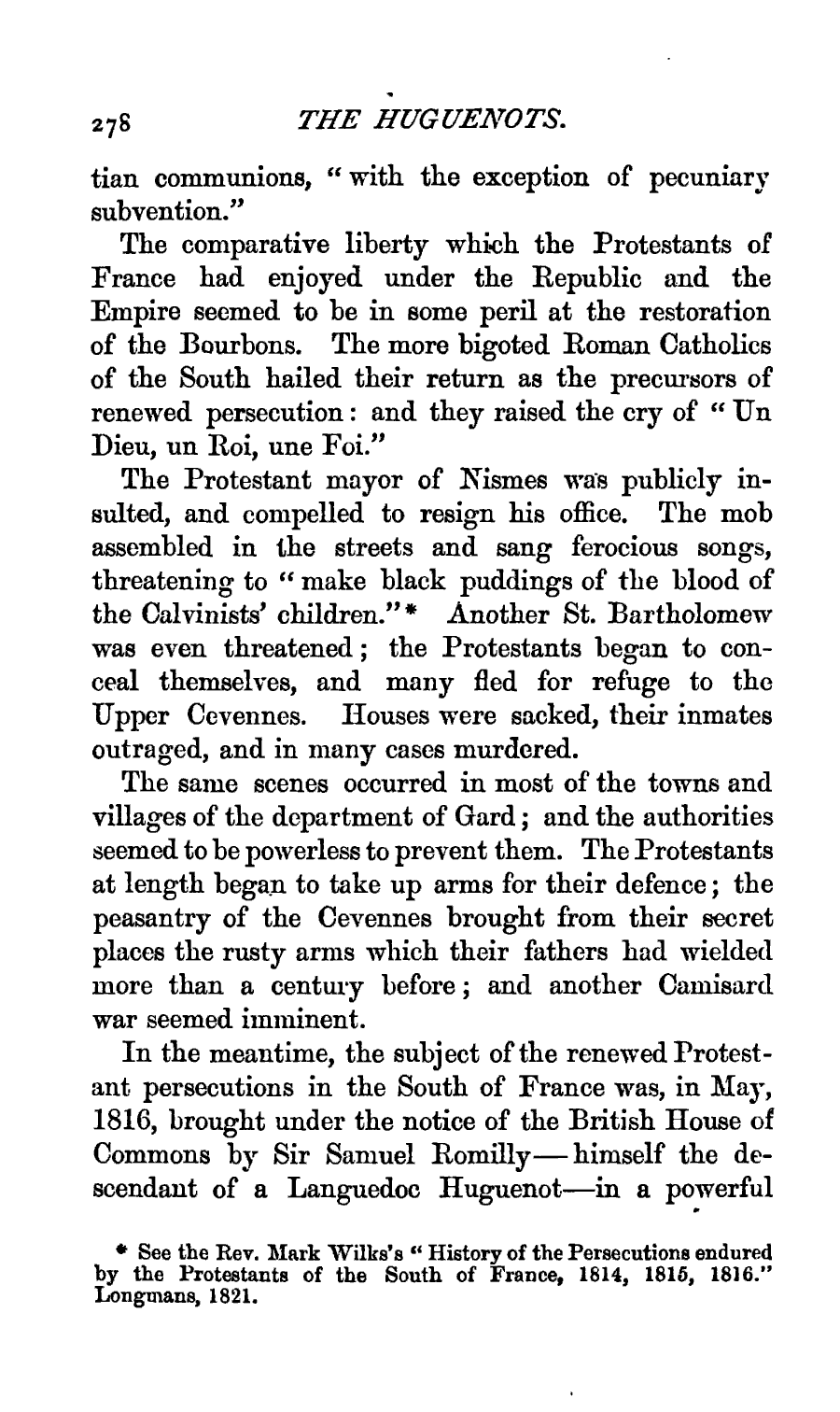 278 THE HUGUENOTS.

tian communions, "with the exception of pecuniary subvention."

The comparative liberty which the Protestants of France had enjoyed under the Republic and the Empire seemed to be in some peril at the restoration of the Bourbons. The more bigoted Roman Catholics of the South hailed their return as the precursors of renewed persecution: and they raised the cry of "Un Dieu, un Roi, une Foi."

The Protestant mayor of Nismes was publicly insulted, and compelled to resign his office. The mob assembled in the streets and sang ferocious songs, threatening to "make black puddings of the blood of the Calvinists' children."* Another St. Bartholomew was even threatened; the Protestants began to conceal themselves, and many fled for refuge to the Upper Cevennes. Houses were sacked, their inmates outraged, and in many cases murdered.

The same scenes occurred in most of the towns and villages of the department of Gard; and the authorities seemed to be powerless to prevent them. The Protestants at length began to take up arms for their defence; the peasantry of the Cevennes brought from their secret places the rusty arms which their fathers had wielded more than a century before; and another Camisard war seemed imminent.

In the meantime, the subject of the renewed Protestant persecutions in the South of France was, in May, 1816, brought under the notice of the British House of Commons by Sir Samuel Romilly—himself the descendant of a Languedoc Huguenot—in a powerful

* See the Rev. Mark Wilks's "History of the Persecutions endured by the Protestants of the South of France, 1814, 1815, 1816." Longmans, 1821.